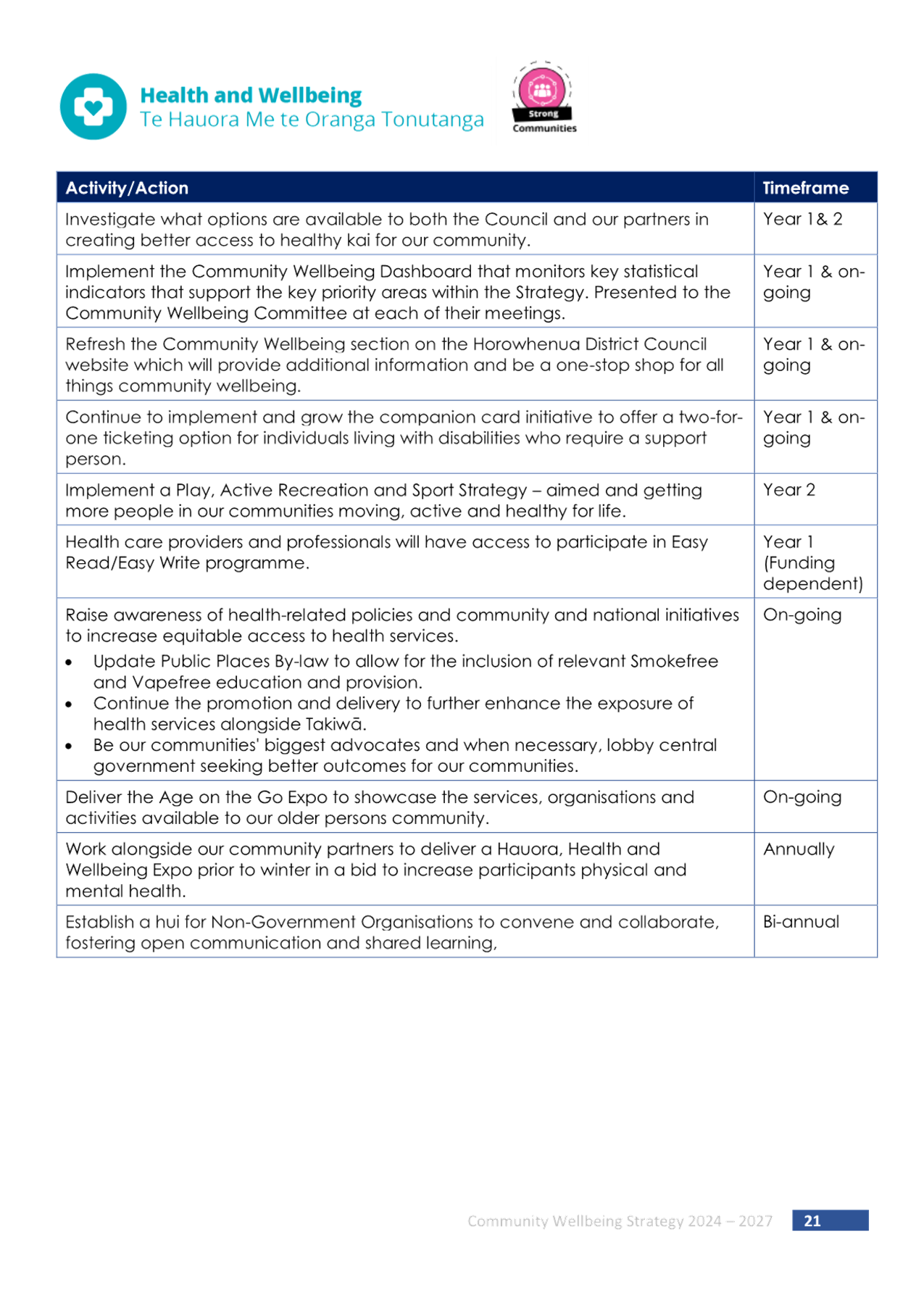 Health and Wellbeing
Te Hauora Me te Oranga Tonutanga

Strong
Communities

| Activity/Action | Timeframe |
|---|---|
| Investigate what options are available to both the Council and our partners in creating better access to healthy kai for our community. | Year 1& 2 |
| Implement the Community Wellbeing Dashboard that monitors key statistical indicators that support the key priority areas within the Strategy. Presented to the Community Wellbeing Committee at each of their meetings. | Year 1 & on-going |
| Refresh the Community Wellbeing section on the Horowhenua District Council website which will provide additional information and be a one-stop shop for all things community wellbeing. | Year 1 & on-going |
| Continue to implement and grow the companion card initiative to offer a two-for-one ticketing option for individuals living with disabilities who require a support person. | Year 1 & on-going |
| Implement a Play, Active Recreation and Sport Strategy – aimed and getting more people in our communities moving, active and healthy for life. | Year 2 |
| Health care providers and professionals will have access to participate in Easy Read/Easy Write programme. | Year 1 (Funding dependent) |
| Raise awareness of health-related policies and community and national initiatives to increase equitable access to health services. • Update Public Places By-law to allow for the inclusion of relevant Smokefree and Vapefree education and provision. • Continue the promotion and delivery to further enhance the exposure of health services alongside Takiwā. • Be our communities' biggest advocates and when necessary, lobby central government seeking better outcomes for our communities. | On-going |
| Deliver the Age on the Go Expo to showcase the services, organisations and activities available to our older persons community. | On-going |
| Work alongside our community partners to deliver a Hauora, Health and Wellbeing Expo prior to winter in a bid to increase participants physical and mental health. | Annually |
| Establish a hui for Non-Government Organisations to convene and collaborate, fostering open communication and shared learning, | Bi-annual |

Community Wellbeing Strategy 2024 – 2027 21